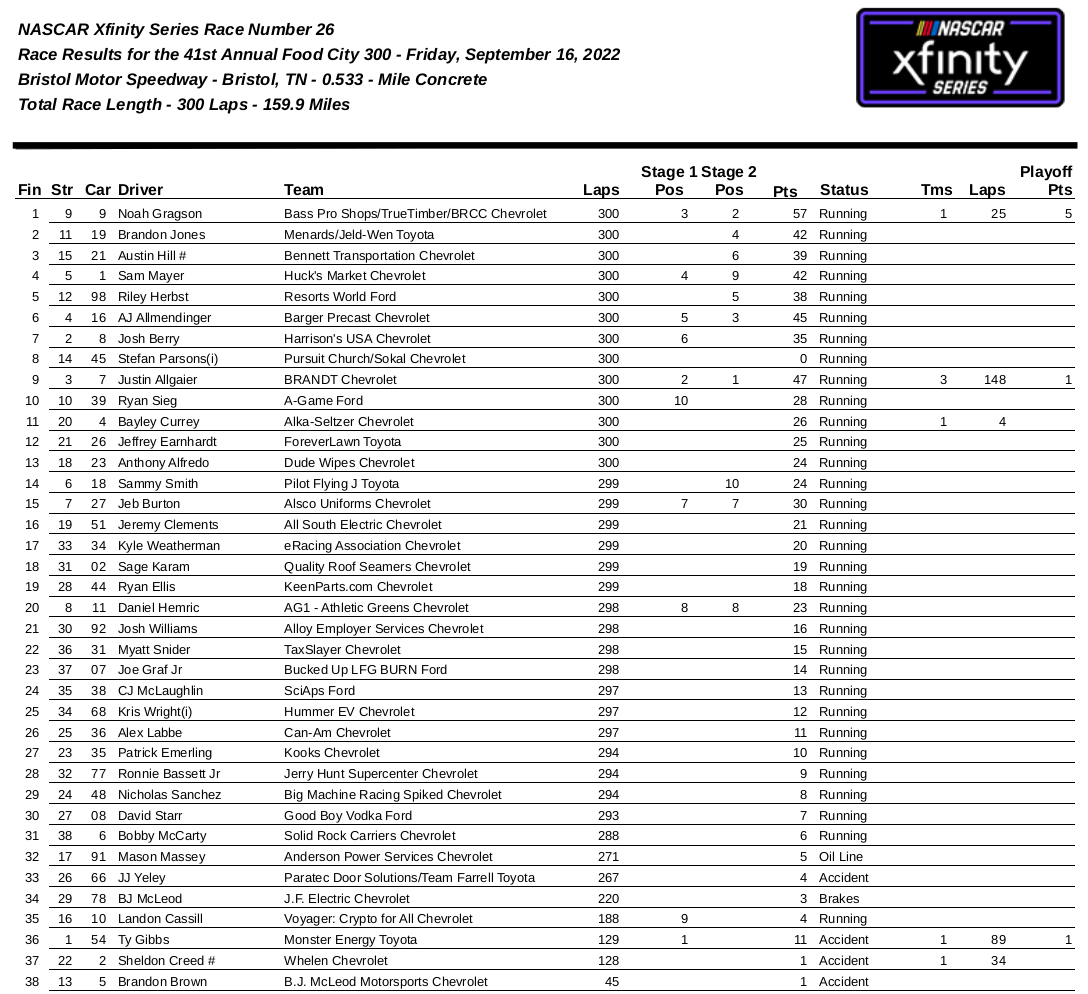 NASCAR Xfinity Series Race Number 26
Race Results for the 41st Annual Food City 300 - Friday, September 16, 2022
Bristol Motor Speedway - Bristol, TN - 0.533 - Mile Concrete
Total Race Length - 300 Laps - 159.9 Miles

NASCAR xfinity SERIES

| Fin | Str | Car | Driver | Team | Laps | Stage 1 Pos | Stage 2 Pos | Pts | Status | Tms | Laps | Playoff Pts |
|---|---|---|---|---|---|---|---|---|---|---|---|---|
| 1 | 9 | 9 | Noah Gragson | Bass Pro Shops/TrueTimber/BRCC Chevrolet | 300 | 3 | 2 | 57 | Running | 1 | 25 | 5 |
| 2 | 11 | 19 | Brandon Jones | Menards/Jeld-Wen Toyota | 300 | | 4 | 42 | Running | | | |
| 3 | 15 | 21 | Austin Hill # | Bennett Transportation Chevrolet | 300 | | 6 | 39 | Running | | | |
| 4 | 5 | 1 | Sam Mayer | Huck's Market Chevrolet | 300 | 4 | 9 | 42 | Running | | | |
| 5 | 12 | 98 | Riley Herbst | Resorts World Ford | 300 | | 5 | 38 | Running | | | |
| 6 | 4 | 16 | AJ Allmendinger | Barger Precast Chevrolet | 300 | 5 | 3 | 45 | Running | | | |
| 7 | 2 | 8 | Josh Berry | Harrison's USA Chevrolet | 300 | 6 | | 35 | Running | | | |
| 8 | 14 | 45 | Stefan Parsons(i) | Pursuit Church/Sokal Chevrolet | 300 | | | 0 | Running | | | |
| 9 | 3 | 7 | Justin Allgaier | BRANDT Chevrolet | 300 | 2 | 1 | 47 | Running | 3 | 148 | 1 |
| 10 | 10 | 39 | Ryan Sieg | A-Game Ford | 300 | 10 | | 28 | Running | | | |
| 11 | 20 | 4 | Bayley Currey | Alka-Seltzer Chevrolet | 300 | | | 26 | Running | 1 | 4 | |
| 12 | 21 | 26 | Jeffrey Earnhardt | ForeverLawn Toyota | 300 | | | 25 | Running | | | |
| 13 | 18 | 23 | Anthony Alfredo | Dude Wipes Chevrolet | 300 | | | 24 | Running | | | |
| 14 | 6 | 18 | Sammy Smith | Pilot Flying J Toyota | 299 | | 10 | 24 | Running | | | |
| 15 | 7 | 27 | Jeb Burton | Alsco Uniforms Chevrolet | 299 | 7 | 7 | 30 | Running | | | |
| 16 | 19 | 51 | Jeremy Clements | All South Electric Chevrolet | 299 | | | 21 | Running | | | |
| 17 | 33 | 34 | Kyle Weatherman | eRacing Association Chevrolet | 299 | | | 20 | Running | | | |
| 18 | 31 | 02 | Sage Karam | Quality Roof Seamers Chevrolet | 299 | | | 19 | Running | | | |
| 19 | 28 | 44 | Ryan Ellis | KeenParts.com Chevrolet | 299 | | | 18 | Running | | | |
| 20 | 8 | 11 | Daniel Hemric | AG1 - Athletic Greens Chevrolet | 298 | 8 | 8 | 23 | Running | | | |
| 21 | 30 | 92 | Josh Williams | Alloy Employer Services Chevrolet | 298 | | | 16 | Running | | | |
| 22 | 36 | 31 | Myatt Snider | TaxSlayer Chevrolet | 298 | | | 15 | Running | | | |
| 23 | 37 | 07 | Joe Graf Jr | Bucked Up LFG BURN Ford | 298 | | | 14 | Running | | | |
| 24 | 35 | 38 | CJ McLaughlin | SciAps Ford | 297 | | | 13 | Running | | | |
| 25 | 34 | 68 | Kris Wright(i) | Hummer EV Chevrolet | 297 | | | 12 | Running | | | |
| 26 | 25 | 36 | Alex Labbe | Can-Am Chevrolet | 297 | | | 11 | Running | | | |
| 27 | 23 | 35 | Patrick Emerling | Kooks Chevrolet | 294 | | | 10 | Running | | | |
| 28 | 32 | 77 | Ronnie Bassett Jr | Jerry Hunt Supercenter Chevrolet | 294 | | | 9 | Running | | | |
| 29 | 24 | 48 | Nicholas Sanchez | Big Machine Racing Spiked Chevrolet | 294 | | | 8 | Running | | | |
| 30 | 27 | 08 | David Starr | Good Boy Vodka Ford | 293 | | | 7 | Running | | | |
| 31 | 38 | 6 | Bobby McCarty | Solid Rock Carriers Chevrolet | 288 | | | 6 | Running | | | |
| 32 | 17 | 91 | Mason Massey | Anderson Power Services Chevrolet | 271 | | | 5 | Oil Line | | | |
| 33 | 26 | 66 | JJ Yeley | Paratec Door Solutions/Team Farrell Toyota | 267 | | | 4 | Accident | | | |
| 34 | 29 | 78 | BJ McLeod | J.F. Electric Chevrolet | 220 | | | 3 | Brakes | | | |
| 35 | 16 | 10 | Landon Cassill | Voyager: Crypto for All Chevrolet | 188 | 9 | | 4 | Running | | | |
| 36 | 1 | 54 | Ty Gibbs | Monster Energy Toyota | 129 | 1 | | 11 | Accident | 1 | 89 | 1 |
| 37 | 22 | 2 | Sheldon Creed # | Whelen Chevrolet | 128 | | | 1 | Accident | 1 | 34 | |
| 38 | 13 | 5 | Brandon Brown | B.J. McLeod Motorsports Chevrolet | 45 | | | 1 | Accident | | | |